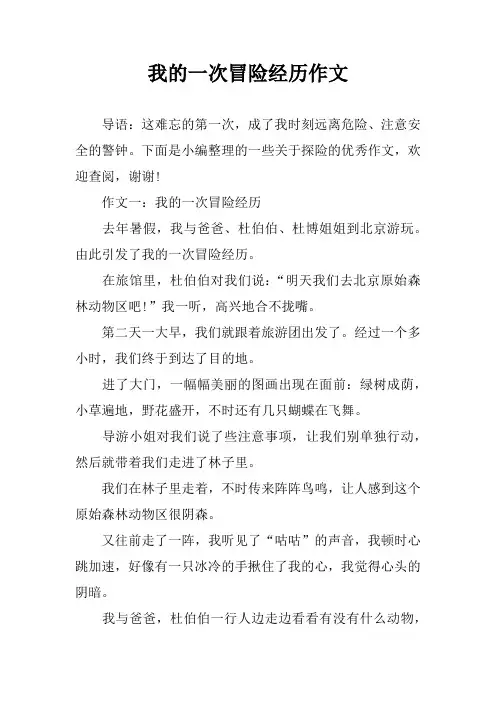 我的一次冒险经历作文

导语：这难忘的第一次，成了我时刻远离危险、注意安全的警钟。下面是小编整理的一些关于探险的优秀作文，欢迎查阅，谢谢!

作文一：我的一次冒险经历

去年暑假，我与爸爸、杜伯伯、杜博姐姐到北京游玩。由此引发了我的一次冒险经历。

在旅馆里，杜伯伯对我们说：“明天我们去北京原始森林动物区吧!”我一听，高兴地合不拢嘴。

第二天一大早，我们就跟着旅游团出发了。经过一个多小时，我们终于到达了目的地。

进了大门，一幅幅美丽的图画出现在面前：绿树成荫，小草遍地，野花盛开，不时还有几只蝴蝶在飞舞。

导游小姐对我们说了些注意事项，让我们别单独行动，然后就带着我们走进了林子里。

我们在林子里走着，不时传来阵阵鸟鸣，让人感到这个原始森林动物区很阴森。

又往前走了一阵，我听见了“咕咕”的声音，我顿时心跳加速，好像有一只冰冷的手揪住了我的心，我觉得心头的阴暗。

我与爸爸，杜伯伯一行人边走边看看有没有什么动物，